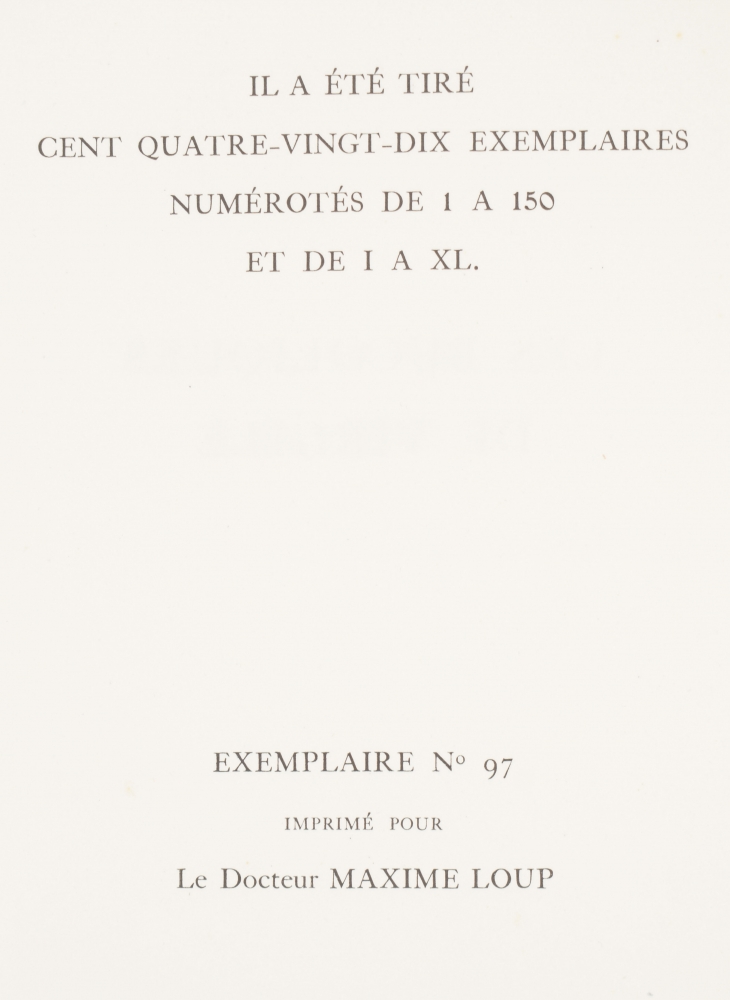 IL A ÉTÉ TIRÉ

CENT QUATRE-VINGT-DIX EXEMPLAIRES

NUMÉROTÉS DE 1 A 150

ET DE I A XL.

EXEMPLAIRE N° 97

IMPRIMÉ POUR

Le Docteur MAXIME LOUP